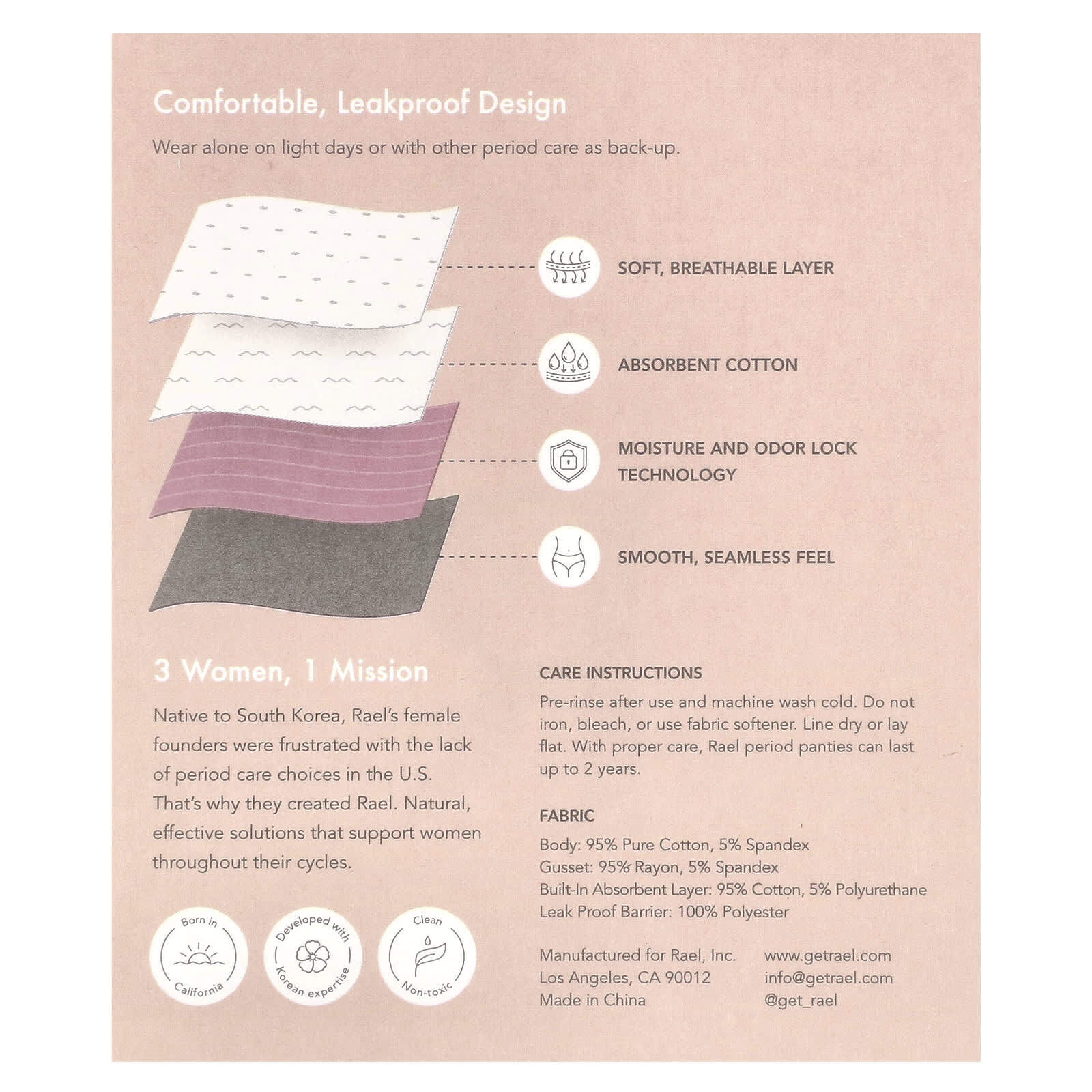 Comfortable, Leakproof Design

Wear alone on light days or with other period care as back-up.

SOFT, BREATHABLE LAYER

ABSORBENT COTTON

MOISTURE AND ODOR LOCK TECHNOLOGY

SMOOTH, SEAMLESS FEEL

3 Women, 1 Mission

Native to South Korea, Rael's female founders were frustrated with the lack of period care choices in the U.S. That's why they created Rael. Natural, effective solutions that support women throughout their cycles.

Born in California

Developed with Korean expertise

Clean Non-toxic

CARE INSTRUCTIONS

Pre-rinse after use and machine wash cold. Do not iron, bleach, or use fabric softener. Line dry or lay flat. With proper care, Rael period panties can last up to 2 years.

FABRIC

Body: 95% Pure Cotton, 5% Spandex
Gusset: 95% Rayon, 5% Spandex
Built-In Absorbent Layer: 95% Cotton, 5% Polyurethane
Leak Proof Barrier: 100% Polyester

Manufactured for Rael, Inc.
Los Angeles, CA 90012
Made in China

www.getrael.com
info@getrael.com
@get_rael